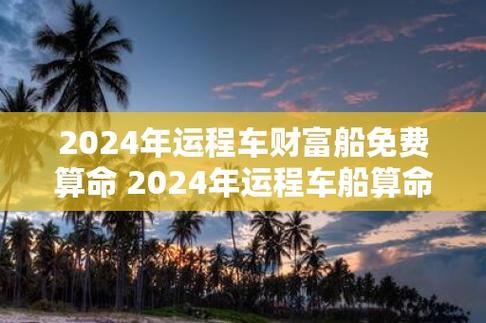 2024年运程车财富船免费算命 2024年运程车船算命